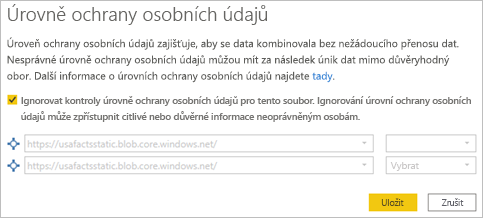 Úrovně ochrany osobních údajů

Úroveň ochrany osobních údajů zajišťuje, aby se data kombinovala bez nežádoucího přenosu dat. Nesprávné úrovně ochrany osobních údajů můžou mít za následek únik dat mimo důvěryhodný obor. Další informace o úrovních ochrany osobních údajů najdete tady.

Ignorovat kontroly úrovně ochrany osobních údajů pro tento soubor. Ignorování úrovní ochrany osobních údajů může zpřístupnit citlivé nebo důvěrné informace neoprávněným osobám.

https://usafactsstatic.blob.core.windows.net/

https://usafactsstatic.blob.core.windows.net/
Vybrat

Uložit
Zrušit